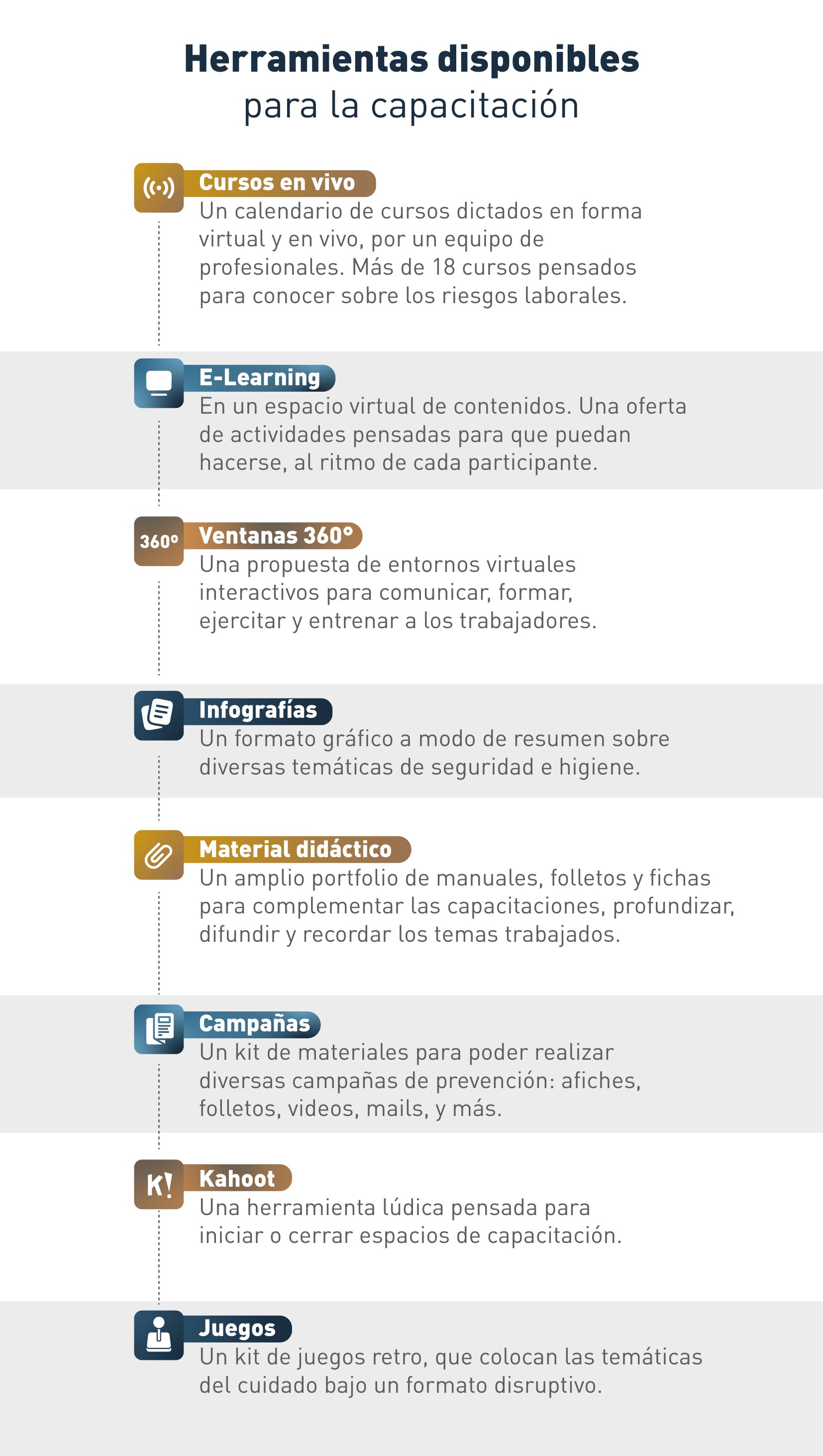 Herramientas disponibles
para la capacitación

Cursos en vivo
Un calendario de cursos dictados en forma virtual y en vivo, por un equipo de profesionales. Más de 18 cursos pensados para conocer sobre los riesgos laborales.

E-Learning
En un espacio virtual de contenidos. Una oferta de actividades pensadas para que puedan hacerse, al ritmo de cada participante.

360º
Ventanas 360°
Una propuesta de entornos virtuales interactivos para comunicar, formar, ejercitar y entrenar a los trabajadores.

Infografías
Un formato gráfico a modo de resumen sobre diversas temáticas de seguridad e higiene.

Material didáctico
Un amplio portfolio de manuales, folletos y fichas para complementar las capacitaciones, profundizar, difundir y recordar los temas trabajados.

Campañas
Un kit de materiales para poder realizar diversas campañas de prevención: afiches, folletos, videos, mails, y más.

K!
Kahoot
Una herramienta lúdica pensada para iniciar o cerrar espacios de capacitación.

Juegos
Un kit de juegos retro, que colocan las temáticas del cuidado bajo un formato disruptivo.